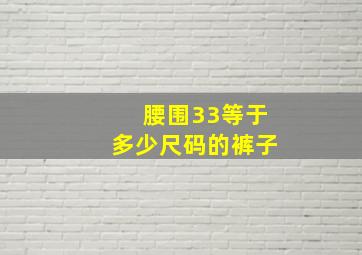 腰围33等于
多少尺码的裤子